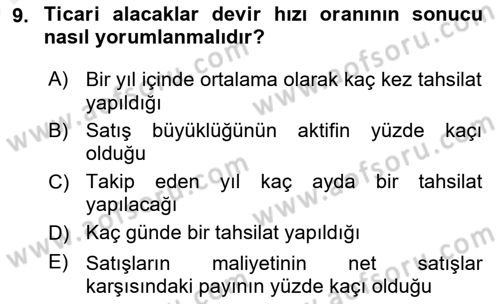 9. Ticari alacaklar devir hızı oranının sonucu nasıl yorumlanmalıdır?

A) Bir yıl içinde ortalama olarak kaç kez tahsilat yapıldığı

B) Satış büyüklüğünün aktifin yüzde kaçı olduğu

C) Takip eden yıl kaç ayda bir tahsilat yapılacağı

D) Kaç günde bir tahsilat yapıldığı

E) Satışların maliyetinin net satışlar karşısındaki payının yüzde kaçı olduğu

www.aofsoru.com